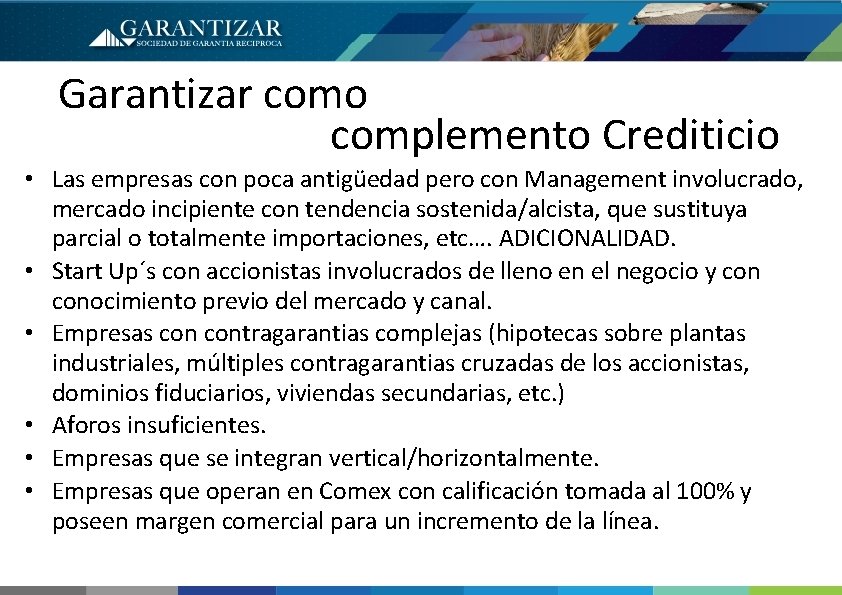 GARANTIZAR
SOCIEDAD DE GARANTIA RECIPROCA

Garantizar como complemento Crediticio

• Las empresas con poca antigüedad pero con Management involucrado, mercado incipiente con tendencia sostenida/alcista, que sustituya parcial o totalmente importaciones, etc…. ADICIONALIDAD.
• Start Up´s con accionistas involucrados de lleno en el negocio y con conocimiento previo del mercado y canal.
• Empresas con contragarantias complejas (hipotecas sobre plantas industriales, múltiples contragarantias cruzadas de los accionistas, dominios fiduciarios, viviendas secundarias, etc.)
• Aforos insuficientes.
• Empresas que se integran vertical/horizontalmente.
• Empresas que operan en Comex con calificación tomada al 100% y poseen margen comercial para un incremento de la línea.